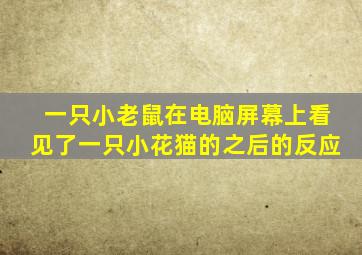 一只小老鼠在电脑屏幕上看见了一只小花猫的之后的反应